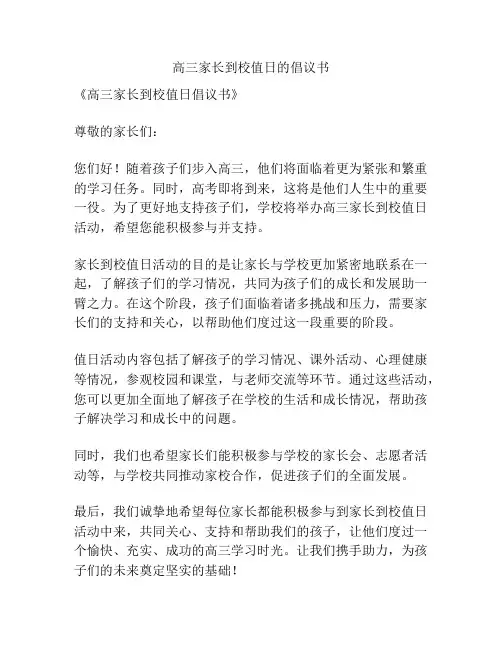 高三家长到校值日的倡议书

《高三家长到校值日倡议书》

尊敬的家长们：

您们好！随着孩子们步入高三，他们将面临着更为紧张和繁重的学习任务。同时，高考即将到来，这将是他们人生中的重要一役。为了更好地支持孩子们，学校将举办高三家长到校值日活动，希望您能积极参与并支持。

家长到校值日活动的目的是让家长与学校更加紧密地联系在一起，了解孩子们的学习情况，共同为孩子们的成长和发展助一臂之力。在这个阶段，孩子们面临着诸多挑战和压力，需要家长们的支持和关心，以帮助他们度过这一段重要的阶段。

值日活动内容包括了解孩子的学习情况、课外活动、心理健康等情况，参观校园和课堂，与老师交流等环节。通过这些活动，您可以更加全面地了解孩子在学校的生活和成长情况，帮助孩子解决学习和成长中的问题。

同时，我们也希望家长们能积极参与学校的家长会、志愿者活动等，与学校共同推动家校合作，促进孩子们的全面发展。

最后，我们诚挚地希望每位家长都能积极参与到家长到校值日活动中来，共同关心、支持和帮助我们的孩子，让他们度过一个愉快、充实、成功的高三学习时光。让我们携手助力，为孩子们的未来奠定坚实的基础！